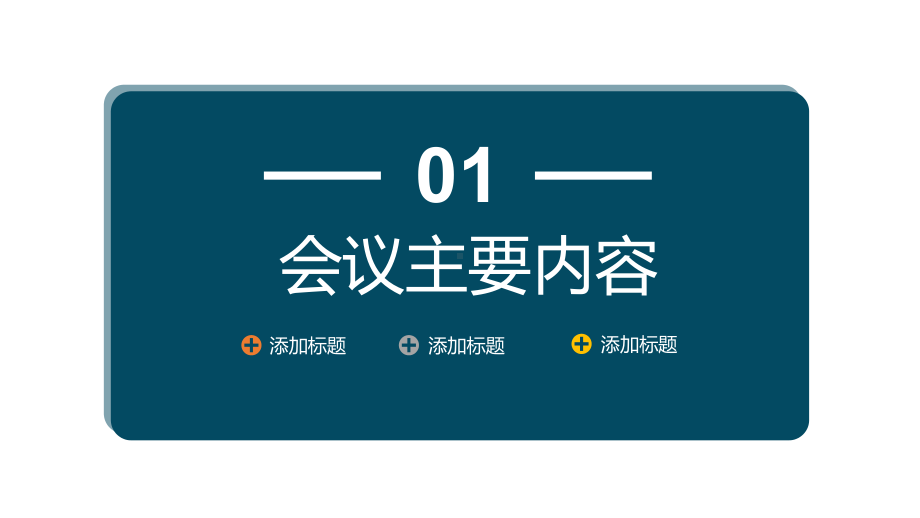 01

会议主要内容

添加标题 添加标题 添加标题